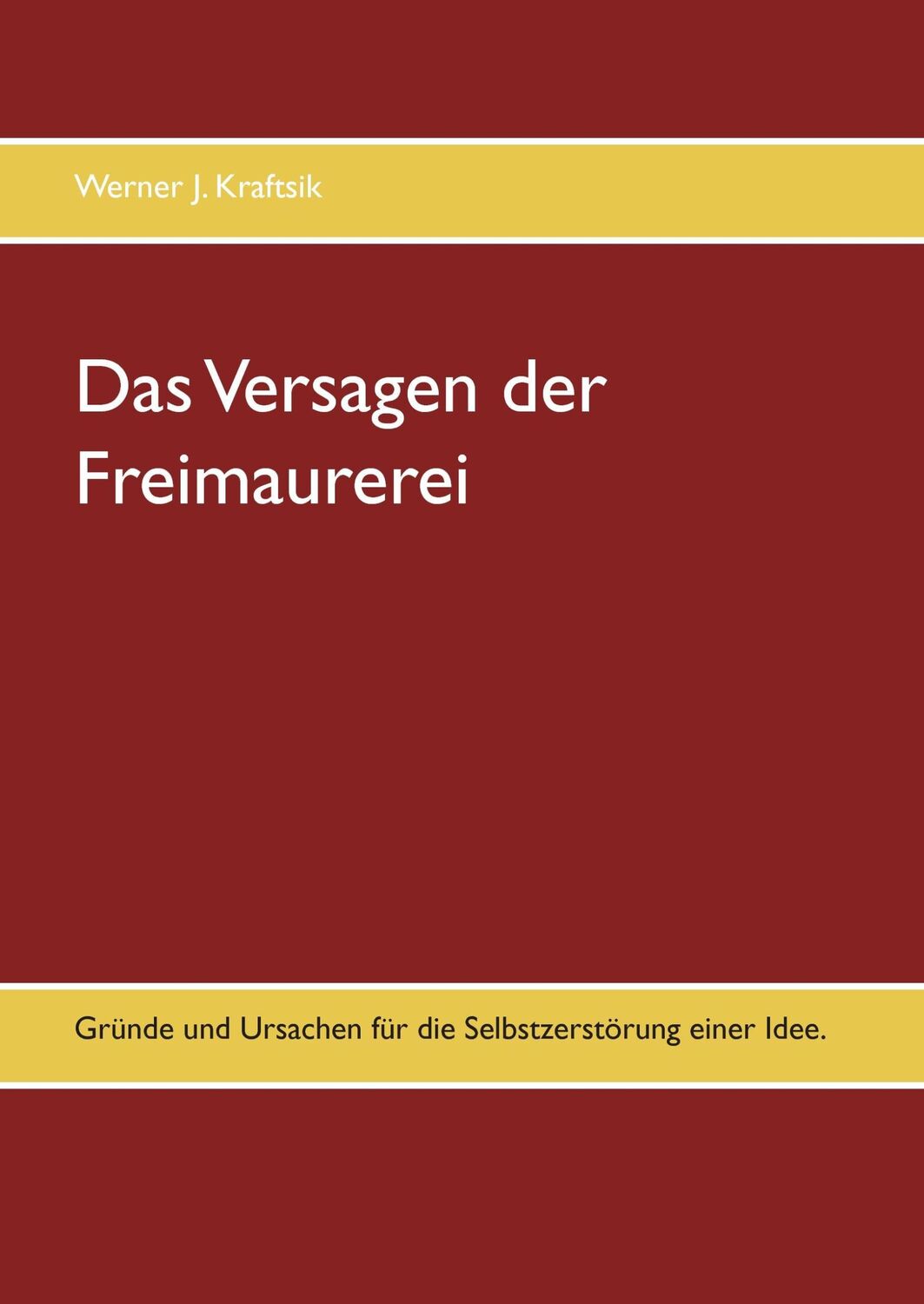 Werner J. Kraftsik

Das Versagen der Freimaurerei

Gründe und Ursachen für die Selbstzerstörung einer Idee.